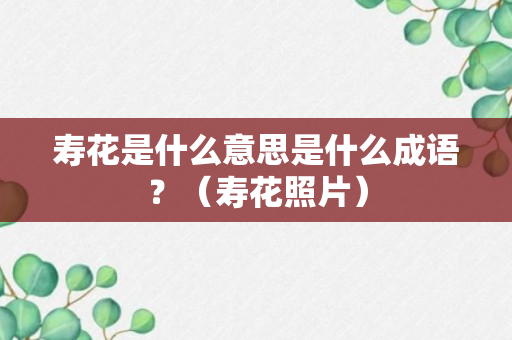 寿花是什么意思是什么成语？（寿花照片）